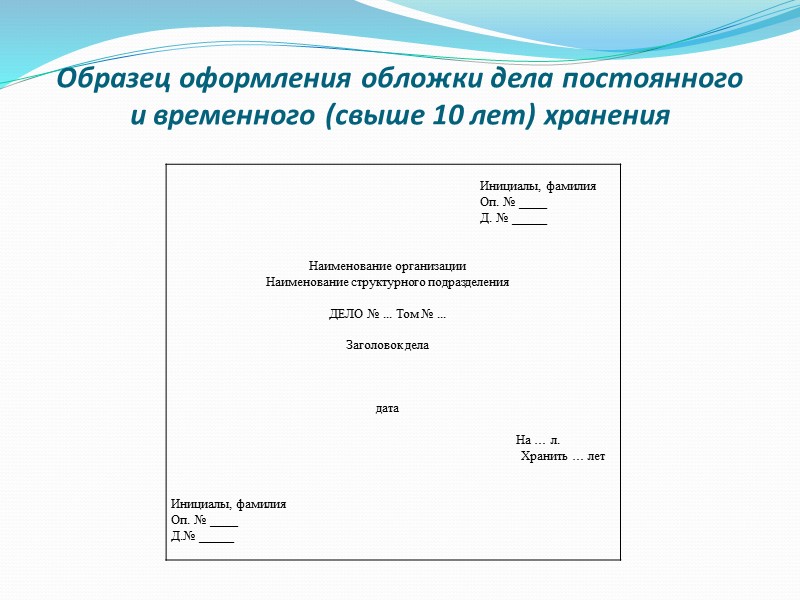 Образец оформления обложки дела постоянного и временного (свыше 10 лет) хранения

Инициалы, фамилия
Оп. № ____
Д. № _____

Наименование организации
Наименование структурного подразделения

ДЕЛО № ... Том № ...

Заголовок дела

дата

На … л.
Хранить … лет

Инициалы, фамилия
Оп. № ____
Д.№ _____